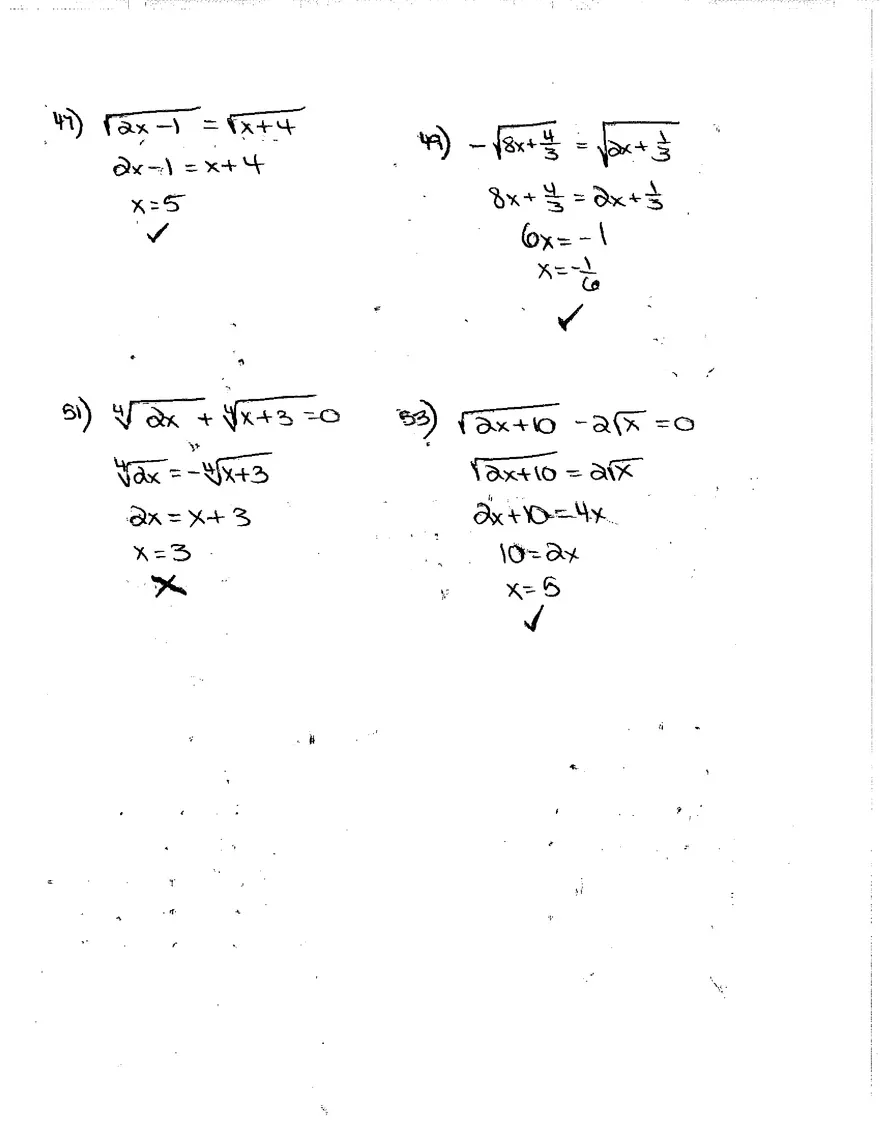 47) $\sqrt{2x-1} = \sqrt{x+4}$
$2x-1 = x+4$
$x=5$
✓

49) $-\sqrt{8x+\frac{4}{3}} = \sqrt{2x+\frac{1}{3}}$
$8x+\frac{4}{3} = 2x+\frac{1}{3}$
$6x=-1$
$x=-\frac{1}{6}$
✓

51) $\sqrt[4]{2x} + \sqrt[4]{x+3} = 0$
$\sqrt[4]{2x} = -\sqrt[4]{x+3}$
$2x = x+3$
$x=3$
✗

53) $\sqrt{2x+10} - 2\sqrt{x} = 0$
$\sqrt{2x+10} = 2\sqrt{x}$
$2x+10=4x$
$10=2x$
$x=5$
✓